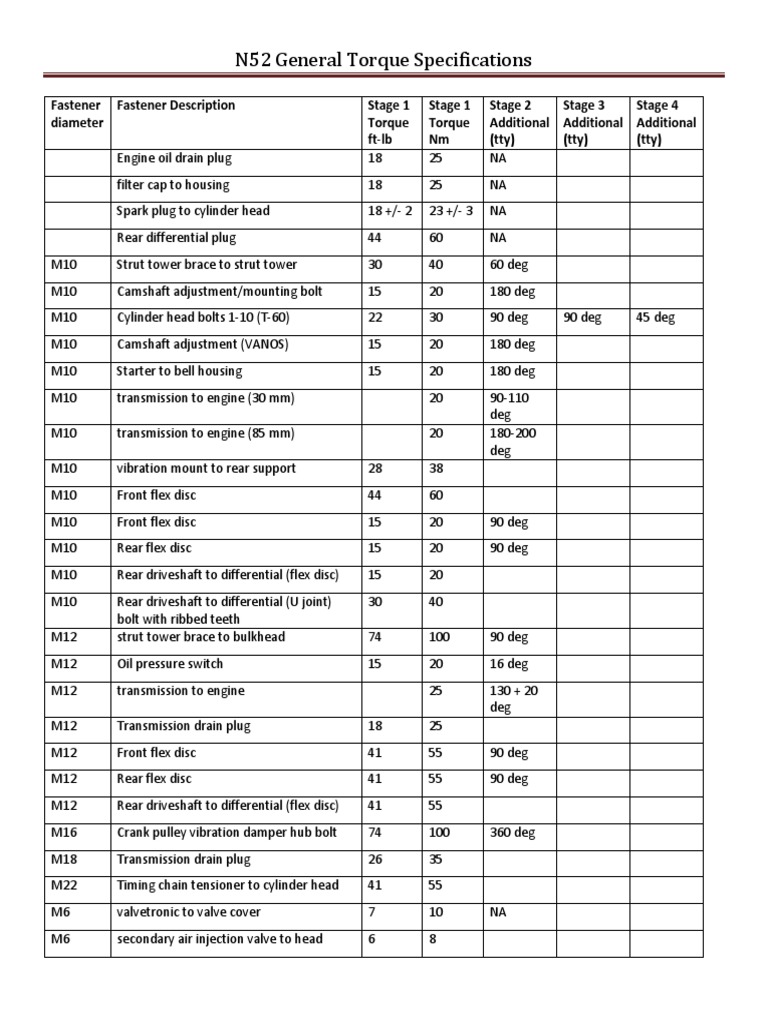 N52 General Torque Specifications

| Fastener diameter | Fastener Description | Stage 1 Torque ft-lb | Stage 1 Torque Nm | Stage 2 Additional (tty) | Stage 3 Additional (tty) | Stage 4 Additional (tty) |
|---|---|---|---|---|---|---|
| | Engine oil drain plug | 18 | 25 | NA | | |
| | filter cap to housing | 18 | 25 | NA | | |
| | Spark plug to cylinder head | 18 +/- 2 | 23 +/- 3 | NA | | |
| | Rear differential plug | 44 | 60 | NA | | |
| M10 | Strut tower brace to strut tower | 30 | 40 | 60 deg | | |
| M10 | Camshaft adjustment/mounting bolt | 15 | 20 | 180 deg | | |
| M10 | Cylinder head bolts 1-10 (T-60) | 22 | 30 | 90 deg | 90 deg | 45 deg |
| M10 | Camshaft adjustment (VANOS) | 15 | 20 | 180 deg | | |
| M10 | Starter to bell housing | 15 | 20 | 180 deg | | |
| M10 | transmission to engine (30 mm) | | 20 | 90-110 deg | | |
| M10 | transmission to engine (85 mm) | | 20 | 180-200 deg | | |
| M10 | vibration mount to rear support | 28 | 38 | | | |
| M10 | Front flex disc | 44 | 60 | | | |
| M10 | Front flex disc | 15 | 20 | 90 deg | | |
| M10 | Rear flex disc | 15 | 20 | 90 deg | | |
| M10 | Rear driveshaft to differential (flex disc) | 15 | 20 | | | |
| M10 | Rear driveshaft to differential (U joint) bolt with ribbed teeth | 30 | 40 | | | |
| M12 | strut tower brace to bulkhead | 74 | 100 | 90 deg | | |
| M12 | Oil pressure switch | 15 | 20 | 16 deg | | |
| M12 | transmission to engine | | 25 | 130 + 20 deg | | |
| M12 | Transmission drain plug | 18 | 25 | | | |
| M12 | Front flex disc | 41 | 55 | 90 deg | | |
| M12 | Rear flex disc | 41 | 55 | 90 deg | | |
| M12 | Rear driveshaft to differential (flex disc) | 41 | 55 | | | |
| M16 | Crank pulley vibration damper hub bolt | 74 | 100 | 360 deg | | |
| M18 | Transmission drain plug | 26 | 35 | | | |
| M22 | Timing chain tensioner to cylinder head | 41 | 55 | | | |
| M6 | valvetronic to valve cover | 7 | 10 | NA | | |
| M6 | secondary air injection valve to head | 6 | 8 | | | |